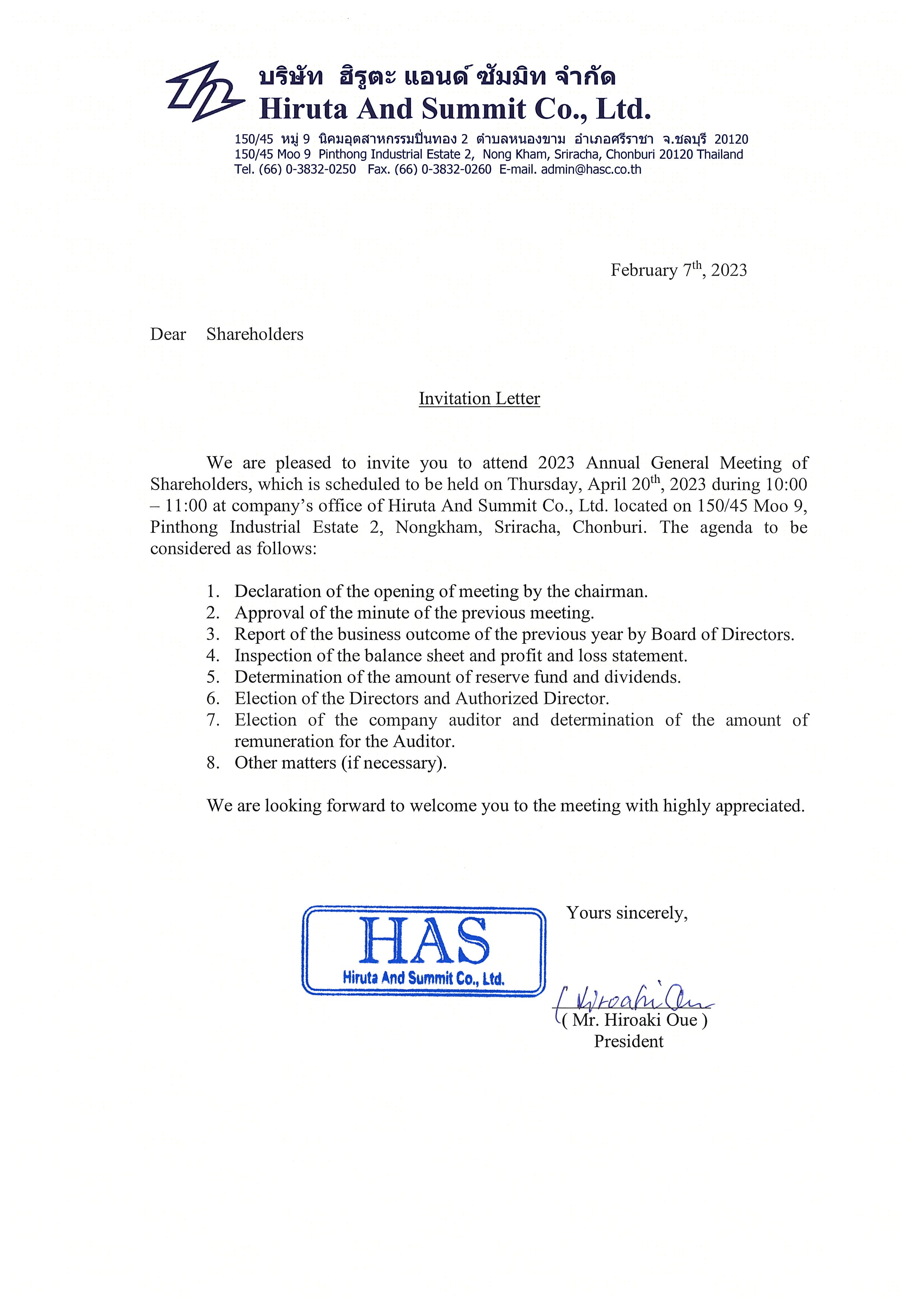 บริษัท ฮิรูตะ แอนด์ ซัมมิท จำกัด
Hiruta And Summit Co., Ltd.
150/45 หมู่ 9 นิคมอุตสาหกรรมปิ่นทอง 2 ตำบลหนองขาม อำเภอศรีราชา จ.ชลบุรี 20120
150/45 Moo 9 Pinthong Industrial Estate 2, Nong Kham, Sriracha, Chonburi 20120 Thailand
Tel. (66) 0-3832-0250 Fax. (66) 0-3832-0260 E-mail. admin@hasc.co.th

February 7$^{th}$, 2023

Dear Shareholders

Invitation Letter

We are pleased to invite you to attend 2023 Annual General Meeting of Shareholders, which is scheduled to be held on Thursday, April 20$^{th}$, 2023 during 10:00 – 11:00 at company's office of Hiruta And Summit Co., Ltd. located on 150/45 Moo 9, Pinthong Industrial Estate 2, Nongkham, Sriracha, Chonburi. The agenda to be considered as follows:

1. Declaration of the opening of meeting by the chairman.
2. Approval of the minute of the previous meeting.
3. Report of the business outcome of the previous year by Board of Directors.
4. Inspection of the balance sheet and profit and loss statement.
5. Determination of the amount of reserve fund and dividends.
6. Election of the Directors and Authorized Director.
7. Election of the company auditor and determination of the amount of remuneration for the Auditor.
8. Other matters (if necessary).

We are looking forward to welcome you to the meeting with highly appreciated.

HAS
Hiruta And Summit Co., Ltd.

Yours sincerely,

Hiroaki Oue
( Mr. Hiroaki Oue )
President